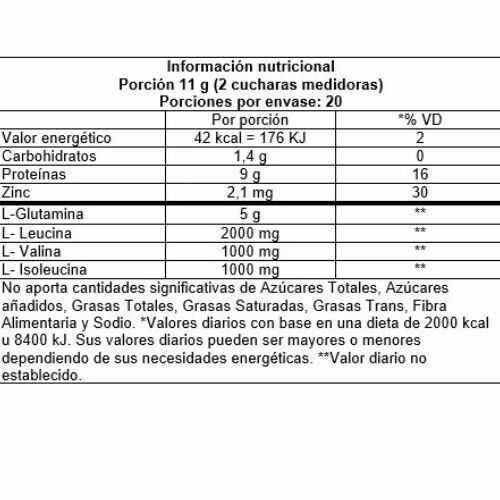 Información nutricional
Porción 11 g (2 cucharas medidoras)
Porciones por envase: 20

| | Por porción | *% VD |
|---|---|---|
| Valor energético | 42 kcal = 176 KJ | 2 |
| Carbohidratos | 1,4 g | 0 |
| Proteínas | 9 g | 16 |
| Zinc | 2,1 mg | 30 |
| L-Glutamina | 5 g | ** |
| L- Leucina | 2000 mg | ** |
| L- Valina | 1000 mg | ** |
| L- Isoleucina | 1000 mg | ** |

No aporta cantidades significativas de Azúcares Totales, Azúcares añadidos, Grasas Totales, Grasas Saturadas, Grasas Trans, Fibra Alimentaria y Sodio. *Valores diarios con base en una dieta de 2000 kcal u 8400 kJ. Sus valores diarios pueden ser mayores o menores dependiendo de sus necesidades energéticas. **Valor diario no establecido.